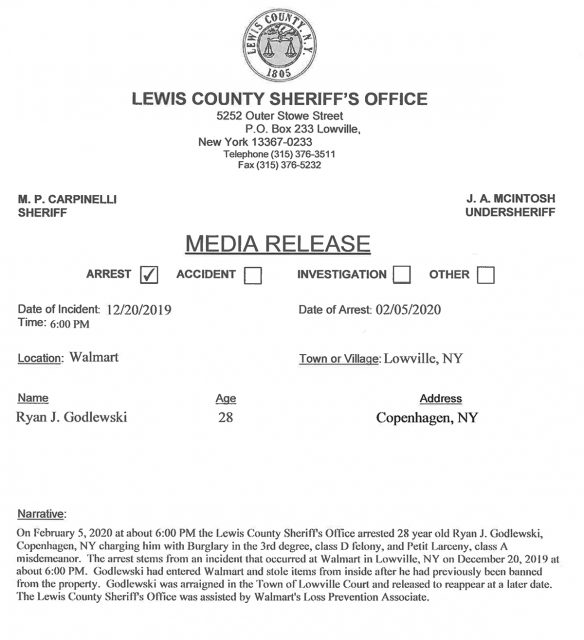 LEWIS COUNTY, N.Y.
1805

LEWIS COUNTY SHERIFF'S OFFICE
5252 Outer Stowe Street
P.O. Box 233 Lowville,
New York 13367-0233
Telephone (315) 376-3511
Fax (315) 376-5232

M. P. CARPINELLI
SHERIFF

J. A. MCINTOSH
UNDERSHERIFF

MEDIA RELEASE

ARREST ✓ ACCIDENT ☐ INVESTIGATION ☐ OTHER ☐

Date of Incident: 12/20/2019
Time: 6:00 PM

Date of Arrest: 02/05/2020

Location: Walmart

Town or Village: Lowville, NY

| Name | Age | Address |
|---|---|---|
| Ryan J. Godlewski | 28 | Copenhagen, NY |

Narrative:
On February 5, 2020 at about 6:00 PM the Lewis County Sheriff's Office arrested 28 year old Ryan J. Godlewski, Copenhagen, NY charging him with Burglary in the 3rd degree, class D felony, and Petit Larceny, class A misdemeanor. The arrest stems from an incident that occurred at Walmart in Lowville, NY on December 20, 2019 at about 6:00 PM. Godlewski had entered Walmart and stole items from inside after he had previously been banned from the property. Godlewski was arraigned in the Town of Lowville Court and released to reappear at a later date. The Lewis County Sheriff's Office was assisted by Walmart's Loss Prevention Associate.